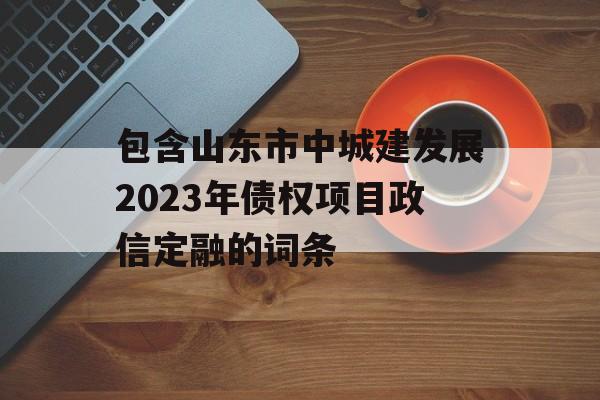 包含山东市中城建发展2023年债权项目政信定融的词条